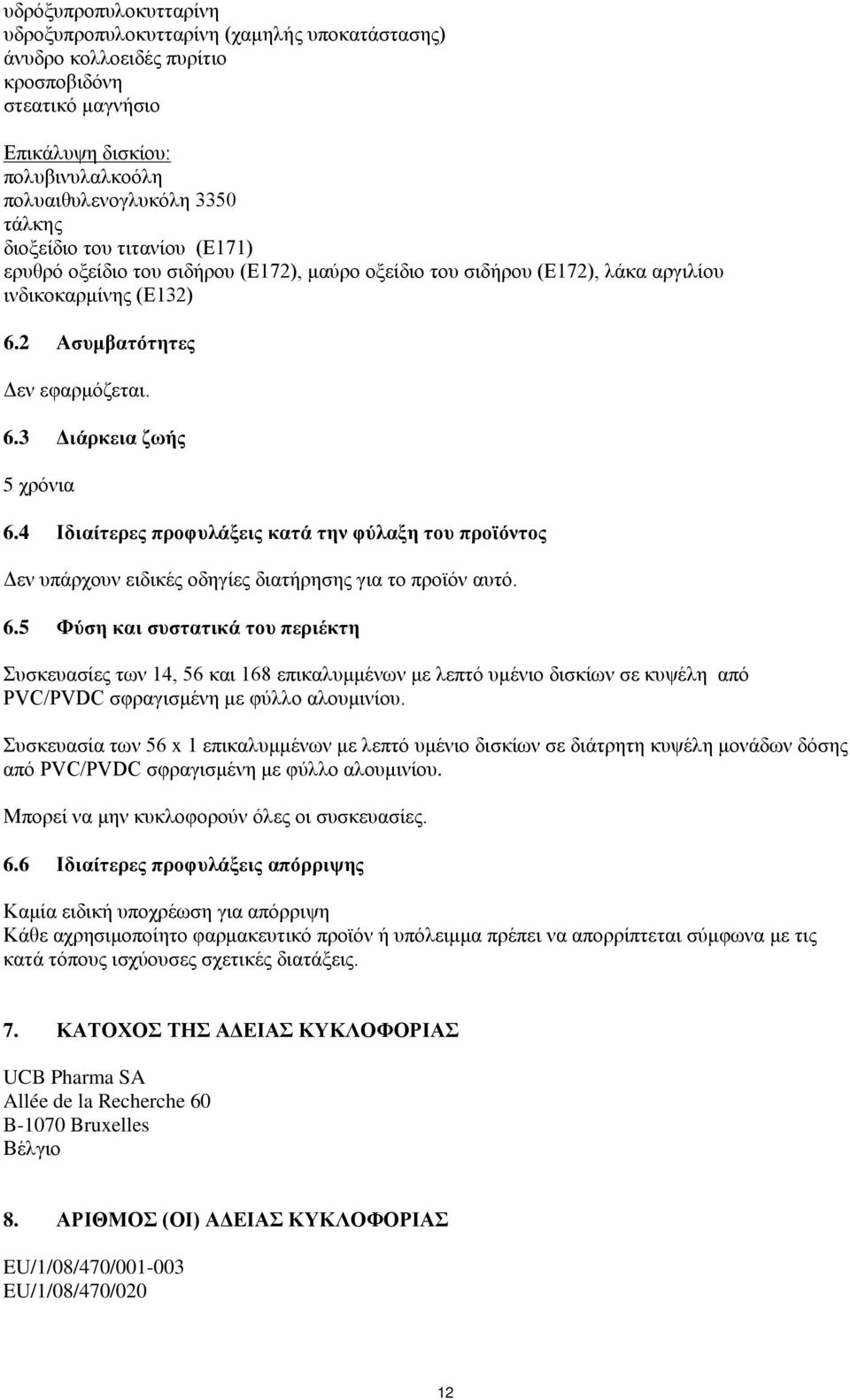 υδρόξυπροπυλοκυτταρίνη
υδροξυπροπυλοκυτταρίνη (χαμηλής υποκατάστασης)
άνυδρο κολλοειδές πυρίτιο
κροσποβιδόνη
στεατικό μαγνήσιο

Επικάλυψη δισκίου:
πολυβινυλαλκοόλη
πολυαιθυλενογλυκόλη 3350
τάλκης
διοξείδιο του τιτανίου (Ε171)
ερυθρό οξείδιο του σιδήρου (Ε172), μαύρο οξείδιο του σιδήρου (Ε172), λάκα αργιλίου ινδικοκαρμίνης (Ε132)

6.2 Ασυμβατότητες

Δεν εφαρμόζεται.

6.3 Διάρκεια ζωής

5 χρόνια

6.4 Ιδιαίτερες προφυλάξεις κατά την φύλαξη του προϊόντος

Δεν υπάρχουν ειδικές οδηγίες διατήρησης για το προϊόν αυτό.

6.5 Φύση και συστατικά του περιέκτη

Συσκευασίες των 14, 56 και 168 επικαλυμμένων με λεπτό υμένιο δισκίων σε κυψέλη από PVC/PVDC σφραγισμένη με φύλλο αλουμινίου.

Συσκευασία των 56 x 1 επικαλυμμένων με λεπτό υμένιο δισκίων σε διάτρητη κυψέλη μονάδων δόσης από PVC/PVDC σφραγισμένη με φύλλο αλουμινίου.

Μπορεί να μην κυκλοφορούν όλες οι συσκευασίες.

6.6 Ιδιαίτερες προφυλάξεις απόρριψης

Καμία ειδική υποχρέωση για απόρριψη
Κάθε αχρησιμοποίητο φαρμακευτικό προϊόν ή υπόλειμμα πρέπει να απορρίπτεται σύμφωνα με τις κατά τόπους ισχύουσες σχετικές διατάξεις.

7. ΚΑΤΟΧΟΣ ΤΗΣ ΑΔΕΙΑΣ ΚΥΚΛΟΦΟΡΙΑΣ

UCB Pharma SA
Allée de la Recherche 60
B-1070 Bruxelles
Βέλγιο

8. ΑΡΙΘΜΟΣ (ΟΙ) ΑΔΕΙΑΣ ΚΥΚΛΟΦΟΡΙΑΣ

EU/1/08/470/001-003
EU/1/08/470/020

12